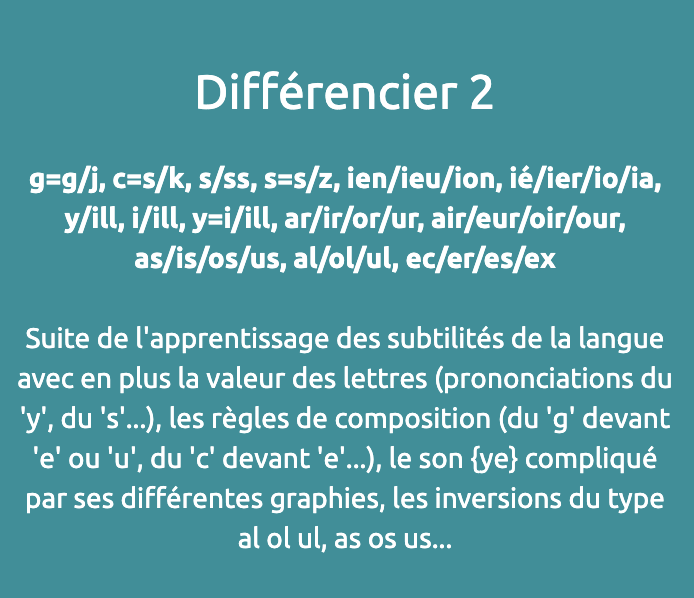 Différencier 2

g=g/j, c=s/k, s/ss, s=s/z, ien/ieu/ion, ié/ier/io/ia, y/ill, i/ill, y=i/ill, ar/ir/or/ur, air/eur/oir/our, as/is/os/us, al/ol/ul, ec/er/es/ex

Suite de l'apprentissage des subtilités de la langue avec en plus la valeur des lettres (prononciations du 'y', du 's'...), les règles de composition (du 'g' devant 'e' ou 'u', du 'c' devant 'e'...), le son {ye} compliqué par ses différentes graphies, les inversions du type al ol ul, as os us...